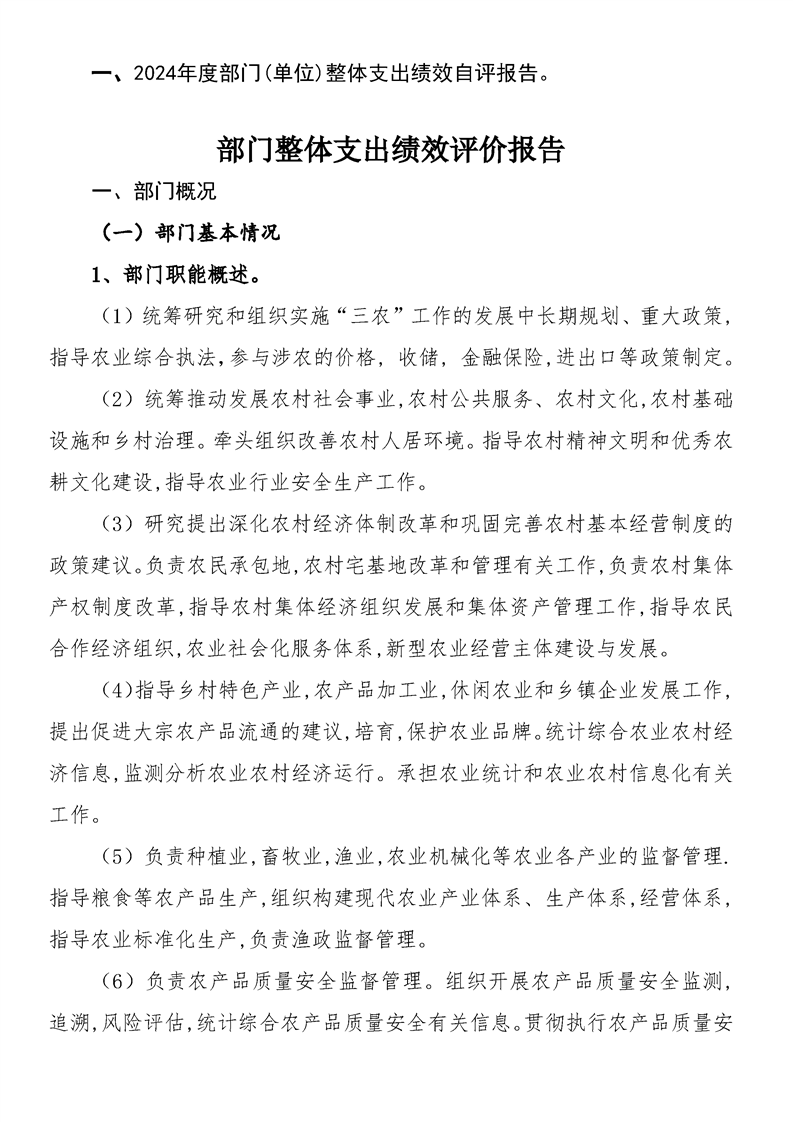 一、2024年度部门(单位)整体支出绩效自评报告。

部门整体支出绩效评价报告

一、部门概况

（一）部门基本情况

1、部门职能概述。

（1）统筹研究和组织实施“三农”工作的发展中长期规划、重大政策，指导农业综合执法，参与涉农的价格，收储，金融保险，进出口等政策制定。

（2）统筹推动发展农村社会事业，农村公共服务、农村文化，农村基础设施和乡村治理。牵头组织改善农村人居环境。指导农村精神文明和优秀农耕文化建设，指导农业行业安全生产工作。

（3）研究提出深化农村经济体制改革和巩固完善农村基本经营制度的政策建议。负责农民承包地，农村宅基地改革和管理有关工作，负责农村集体产权制度改革，指导农村集体经济组织发展和集体资产管理工作，指导农民合作经济组织，农业社会化服务体系，新型农业经营主体建设与发展。

(4)指导乡村特色产业，农产品加工业，休闲农业和乡镇企业发展工作，提出促进大宗农产品流通的建议，培育，保护农业品牌。统计综合农业农村经济信息，监测分析农业农村经济运行。承担农业统计和农业农村信息化有关工作。

（5）负责种植业，畜牧业，渔业，农业机械化等农业各产业的监督管理.指导粮食等农产品生产，组织构建现代农业产业体系、生产体系，经营体系，指导农业标准化生产，负责渔政监督管理。

（6）负责农产品质量安全监督管理。组织开展农产品质量安全监测，追溯，风险评估，统计综合农产品质量安全有关信息。贯彻执行农产品质量安